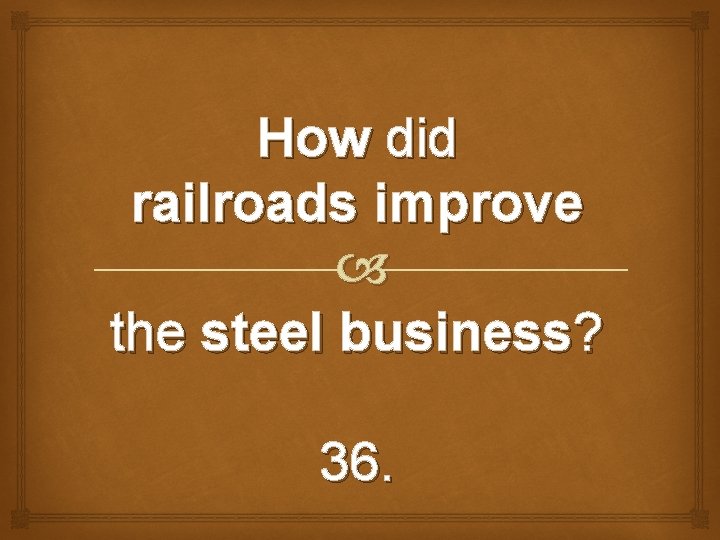 How did railroads improve

the steel business?

36.